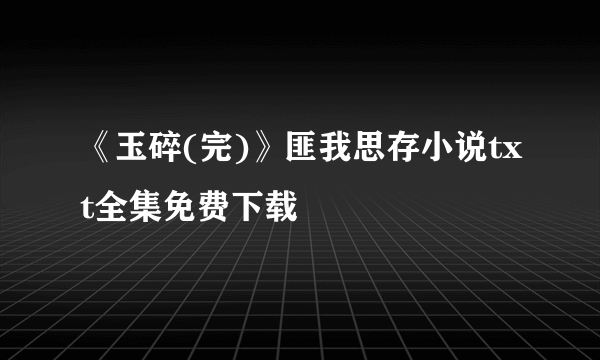 《玉碎(完)》匪我思存小说txt全集免费下载